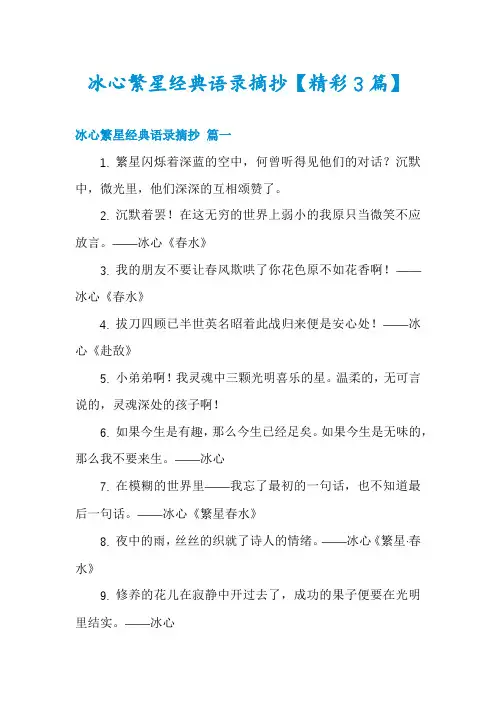 冰心繁星经典语录摘抄【精彩3篇】

冰心繁星经典语录摘抄 篇一

1. 繁星闪烁着深蓝的空中，何曾听得见他们的对话？沉默中，微光里，他们深深的互相颂赞了。

2. 沉默着罢！在这无穷的世界上弱小的我原只当微笑不应放言。——冰心《春水》

3. 我的朋友不要让春风欺哄了你花色原不如花香啊！——冰心《春水》

4. 拔刀四顾已半世英名昭着此战归来便是安心处！——冰心《赴敌》

5. 小弟弟啊！我灵魂中三颗光明喜乐的星。温柔的，无可言说的，灵魂深处的孩子啊！

6. 如果今生是有趣，那么今生已经足矣。如果今生是无味的，那么我不要来生。——冰心

7. 在模糊的世界里——我忘了最初的一句话，也不知道最后一句话。——冰心《繁星春水》

8. 夜中的雨，丝丝的织就了诗人的情绪。——冰心《繁星·春水》

9. 修养的花儿在寂静中开过去了，成功的果子便要在光明里结实。——冰心